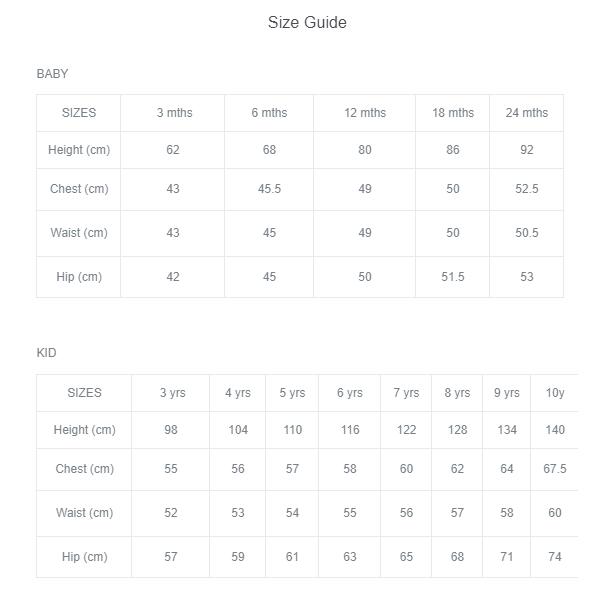 Size Guide

BABY

| SIZES | 3 mths | 6 mths | 12 mths | 18 mths | 24 mths |
|---|---|---|---|---|---|
| Height (cm) | 62 | 68 | 80 | 86 | 92 |
| Chest (cm) | 43 | 45.5 | 49 | 50 | 52.5 |
| Waist (cm) | 43 | 45 | 49 | 50 | 50.5 |
| Hip (cm) | 42 | 45 | 50 | 51.5 | 53 |

KID

| SIZES | 3 yrs | 4 yrs | 5 yrs | 6 yrs | 7 yrs | 8 yrs | 9 yrs | 10y |
|---|---|---|---|---|---|---|---|---|
| Height (cm) | 98 | 104 | 110 | 116 | 122 | 128 | 134 | 140 |
| Chest (cm) | 55 | 56 | 57 | 58 | 60 | 62 | 64 | 67.5 |
| Waist (cm) | 52 | 53 | 54 | 55 | 56 | 57 | 58 | 60 |
| Hip (cm) | 57 | 59 | 61 | 63 | 65 | 68 | 71 | 74 |